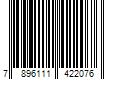 7 896111 422076